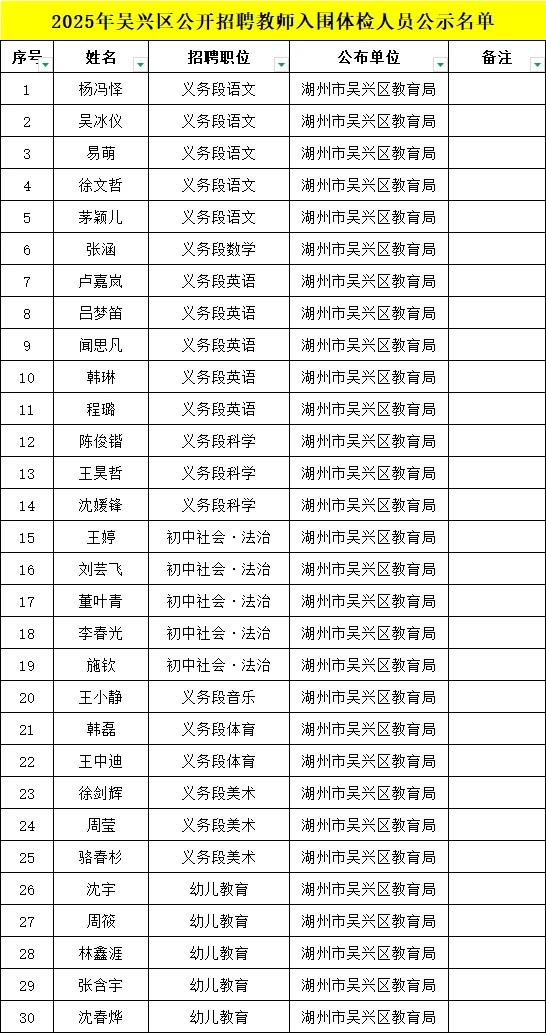 2025年吴兴区公开招聘教师入围体检人员公示名单

| 序号 | 姓名 | 招聘职位 | 公布单位 | 备注 |
|---|---|---|---|---|
| 1 | 杨冯怿 | 义务段语文 | 湖州市吴兴区教育局 | |
| 2 | 吴冰仪 | 义务段语文 | 湖州市吴兴区教育局 | |
| 3 | 易萌 | 义务段语文 | 湖州市吴兴区教育局 | |
| 4 | 徐文哲 | 义务段语文 | 湖州市吴兴区教育局 | |
| 5 | 茅颖儿 | 义务段语文 | 湖州市吴兴区教育局 | |
| 6 | 张涵 | 义务段数学 | 湖州市吴兴区教育局 | |
| 7 | 卢嘉岚 | 义务段英语 | 湖州市吴兴区教育局 | |
| 8 | 吕梦笛 | 义务段英语 | 湖州市吴兴区教育局 | |
| 9 | 闻思凡 | 义务段英语 | 湖州市吴兴区教育局 | |
| 10 | 韩琳 | 义务段英语 | 湖州市吴兴区教育局 | |
| 11 | 程璐 | 义务段英语 | 湖州市吴兴区教育局 | |
| 12 | 陈俊锴 | 义务段科学 | 湖州市吴兴区教育局 | |
| 13 | 王昊哲 | 义务段科学 | 湖州市吴兴区教育局 | |
| 14 | 沈媛锋 | 义务段科学 | 湖州市吴兴区教育局 | |
| 15 | 王婷 | 初中社会·法治 | 湖州市吴兴区教育局 | |
| 16 | 刘芸飞 | 初中社会·法治 | 湖州市吴兴区教育局 | |
| 17 | 董叶青 | 初中社会·法治 | 湖州市吴兴区教育局 | |
| 18 | 李春光 | 初中社会·法治 | 湖州市吴兴区教育局 | |
| 19 | 施钦 | 初中社会·法治 | 湖州市吴兴区教育局 | |
| 20 | 王小静 | 义务段音乐 | 湖州市吴兴区教育局 | |
| 21 | 韩磊 | 义务段体育 | 湖州市吴兴区教育局 | |
| 22 | 王中迪 | 义务段体育 | 湖州市吴兴区教育局 | |
| 23 | 徐剑辉 | 义务段美术 | 湖州市吴兴区教育局 | |
| 24 | 周莹 | 义务段美术 | 湖州市吴兴区教育局 | |
| 25 | 骆春杉 | 义务段美术 | 湖州市吴兴区教育局 | |
| 26 | 沈宇 | 幼儿教育 | 湖州市吴兴区教育局 | |
| 27 | 周筱 | 幼儿教育 | 湖州市吴兴区教育局 | |
| 28 | 林鑫涯 | 幼儿教育 | 湖州市吴兴区教育局 | |
| 29 | 张含宇 | 幼儿教育 | 湖州市吴兴区教育局 | |
| 30 | 沈春烨 | 幼儿教育 | 湖州市吴兴区教育局 | |